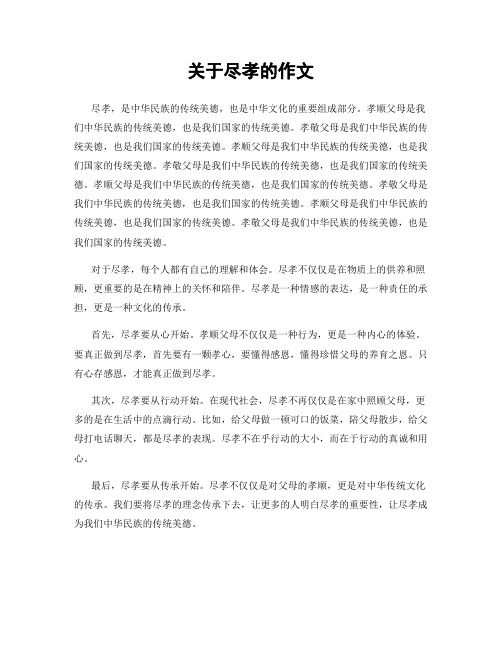 关于尽孝的作文

尽孝，是中华民族的传统美德，也是中华文化的重要组成部分。孝顺父母是我们中华民族的传统美德，也是我们国家的传统美德。孝敬父母是我们中华民族的传统美德，也是我们国家的传统美德。孝顺父母是我们中华民族的传统美德，也是我们国家的传统美德。孝敬父母是我们中华民族的传统美德，也是我们国家的传统美德。孝顺父母是我们中华民族的传统美德，也是我们国家的传统美德。孝敬父母是我们中华民族的传统美德，也是我们国家的传统美德。孝顺父母是我们中华民族的传统美德，也是我们国家的传统美德。孝敬父母是我们中华民族的传统美德，也是我们国家的传统美德。

对于尽孝，每个人都有自己的理解和体会。尽孝不仅仅是在物质上的供养和照顾，更重要的是在精神上的关怀和陪伴。尽孝是一种情感的表达，是一种责任的承担，更是一种文化的传承。

首先，尽孝要从心开始。孝顺父母不仅仅是一种行为，更是一种内心的体验。要真正做到尽孝，首先要有一颗孝心，要懂得感恩，懂得珍惜父母的养育之恩。只有心存感恩，才能真正做到尽孝。

其次，尽孝要从行动开始。在现代社会，尽孝不再仅仅是在家中照顾父母，更多的是在生活中的点滴行动。比如，给父母做一顿可口的饭菜，陪父母散步，给父母打电话聊天，都是尽孝的表现。尽孝不在乎行动的大小，而在于行动的真诚和用心。

最后，尽孝要从传承开始。尽孝不仅仅是对父母的孝顺，更是对中华传统文化的传承。我们要将尽孝的理念传承下去，让更多的人明白尽孝的重要性，让尽孝成为我们中华民族的传统美德。